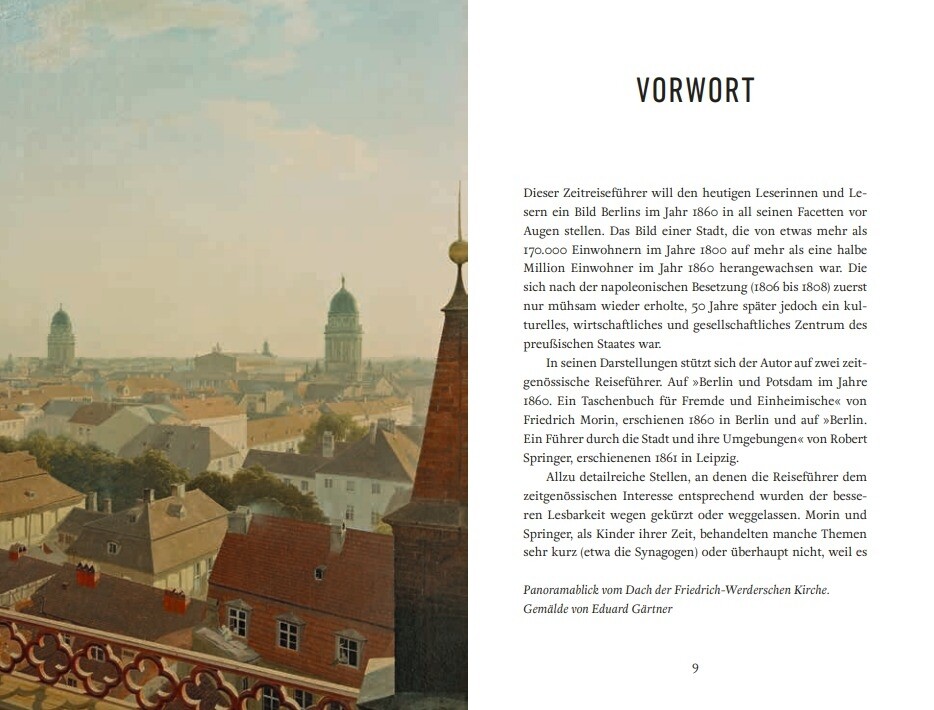 VORWORT

Dieser Zeitreiseführer will den heutigen Leserinnen und Lesern ein Bild Berlins im Jahr 1860 in all seinen Facetten vor Augen stellen. Das Bild einer Stadt, die von etwas mehr als 170.000 Einwohnern im Jahre 1800 auf mehr als eine halbe Million Einwohner im Jahr 1860 herangewachsen war. Die sich nach der napoleonischen Besetzung (1806 bis 1808) zuerst nur mühsam wieder erholte, 50 Jahre später jedoch ein kulturelles, wirtschaftliches und gesellschaftliches Zentrum des preußischen Staates war.

In seinen Darstellungen stützt sich der Autor auf zwei zeitgenössische Reiseführer. Auf »Berlin und Potsdam im Jahre 1860. Ein Taschenbuch für Fremde und Einheimische« von Friedrich Morin, erschienen 1860 in Berlin und auf »Berlin. Ein Führer durch die Stadt und ihre Umgebungen« von Robert Springer, erschienenen 1861 in Leipzig.

Allzu detailreiche Stellen, an denen die Reiseführer dem zeitgenössischen Interesse entsprechend wurden der besseren Lesbarkeit wegen gekürzt oder weggelassen. Morin und Springer, als Kinder ihrer Zeit, behandelten manche Themen sehr kurz (etwa die Synagogen) oder überhaupt nicht, weil es

Panoramablick vom Dach der Friedrich-Werderschen Kirche. Gemälde von Eduard Gärtner

9